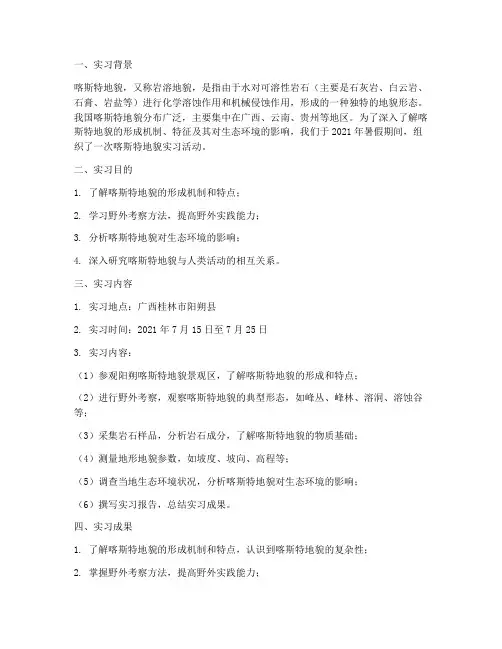 一、实习背景

喀斯特地貌，又称岩溶地貌，是指由于水对可溶性岩石（主要是石灰岩、白云岩、石膏、岩盐等）进行化学溶蚀作用和机械侵蚀作用，形成的一种独特的地貌形态。我国喀斯特地貌分布广泛，主要集中在广西、云南、贵州等地区。为了深入了解喀斯特地貌的形成机制、特征及其对生态环境的影响，我们于 2021 年暑假期间，组织了一次喀斯特地貌实习活动。

二、实习目的

1. 了解喀斯特地貌的形成机制和特点；

2. 学习野外考察方法，提高野外实践能力；

3. 分析喀斯特地貌对生态环境的影响；

4. 深入研究喀斯特地貌与人类活动的相互关系。

三、实习内容

1. 实习地点：广西桂林市阳朔县

2. 实习时间：2021 年 7 月 15 日至 7 月 25 日

3. 实习内容：

（1）参观阳朔喀斯特地貌景观区，了解喀斯特地貌的形成和特点；

（2）进行野外考察，观察喀斯特地貌的典型形态，如峰丛、峰林、溶洞、溶蚀谷等；

（3）采集岩石样品，分析岩石成分，了解喀斯特地貌的物质基础；

（4）测量地形地貌参数，如坡度、坡向、高程等；

（5）调查当地生态环境状况，分析喀斯特地貌对生态环境的影响；

（6）撰写实习报告，总结实习成果。

四、实习成果

1. 了解喀斯特地貌的形成机制和特点，认识到喀斯特地貌的复杂性；

2. 掌握野外考察方法，提高野外实践能力；